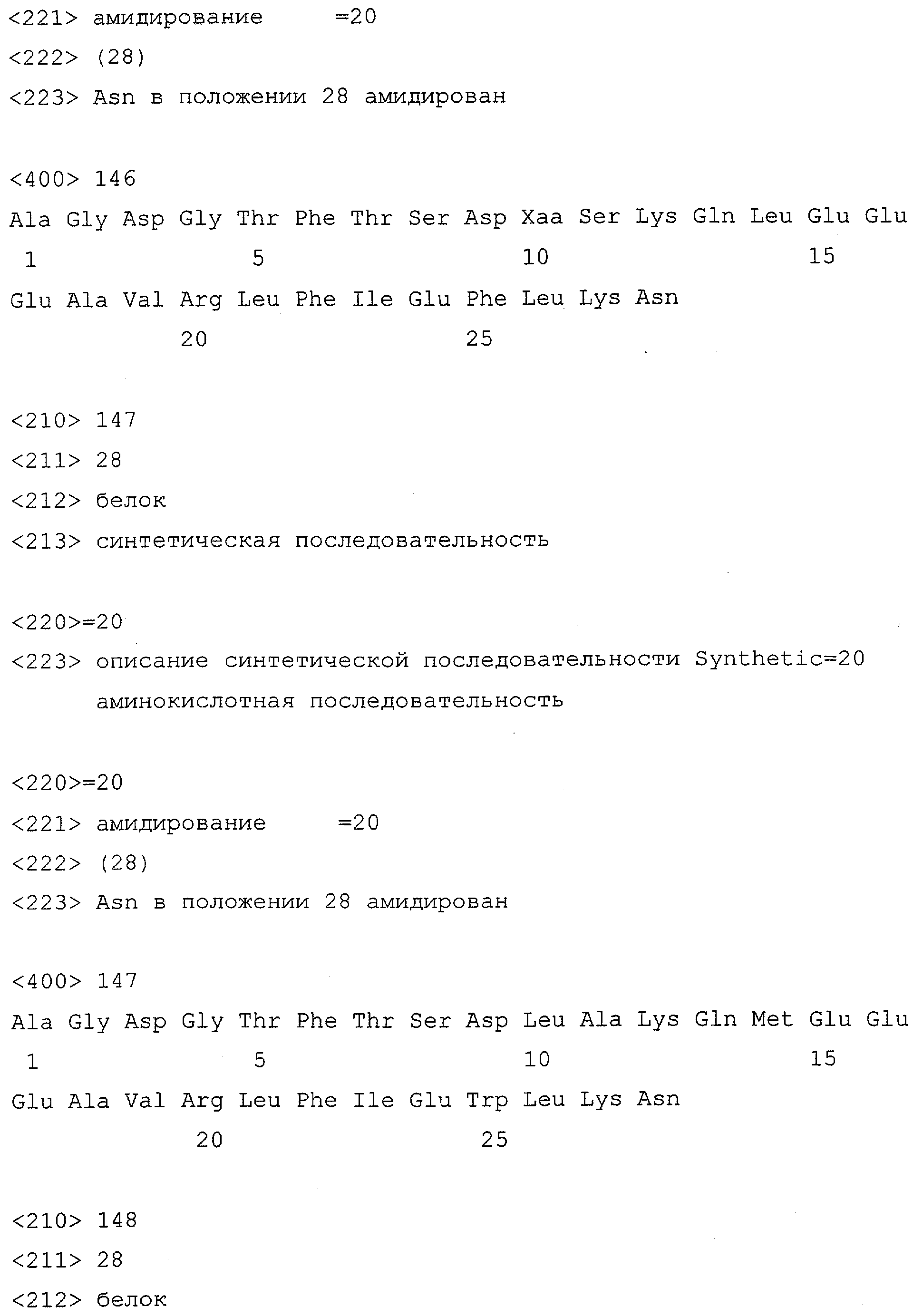 <221> амидирование =20
<222> (28)
<223> Asn в положении 28 амидирован

<400> 146
Ala Gly Asp Gly Thr Phe Thr Ser Asp Xaa Ser Lys Gln Leu Glu Glu
1 5 10 15
Glu Ala Val Arg Leu Phe Ile Glu Phe Leu Lys Asn
20 25

<210> 147
<211> 28
<212> белок
<213> синтетическая последовательность

<220>=20
<223> описание синтетической последовательности Synthetic=20
аминокислотная последовательность

<220>=20
<221> амидирование =20
<222> (28)
<223> Asn в положении 28 амидирован

<400> 147
Ala Gly Asp Gly Thr Phe Thr Ser Asp Leu Ala Lys Gln Met Glu Glu
1 5 10 15
Glu Ala Val Arg Leu Phe Ile Glu Trp Leu Lys Asn
20 25

<210> 148
<211> 28
<212> белок